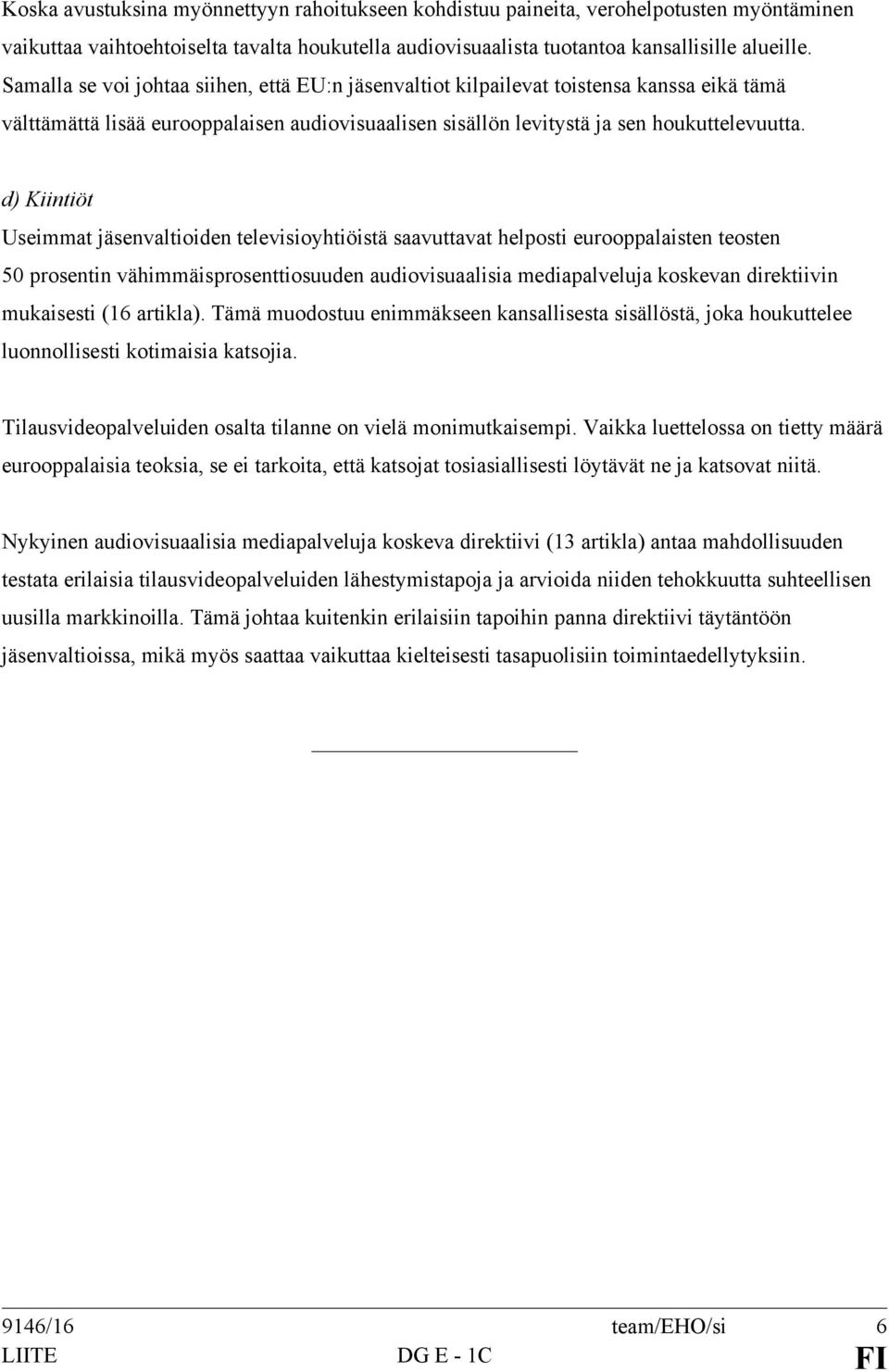 Koska avustuksina myönnettyyn rahoitukseen kohdistuu paineita, verohelpotusten myöntäminen vaikuttaa vaihtoehtoiselta tavalta houkutella audiovisuaalista tuotantoa kansallisille alueille. Samalla se voi johtaa siihen, että EU:n jäsenvaltiot kilpailevat toistensa kanssa eikä tämä välttämättä lisää eurooppalaisen audiovisuaalisen sisällön levitystä ja sen houkuttelevuutta.

d) Kiintiöt

Useimmat jäsenvaltioiden televisioyhtiöistä saavuttavat helposti eurooppalaisten teosten 50 prosentin vähimmäisprosenttiosuuden audiovisuaalisia mediapalveluja koskevan direktiivin mukaisesti (16 artikla). Tämä muodostuu enimmäkseen kansallisesta sisällöstä, joka houkuttelee luonnollisesti kotimaisia katsojia.

Tilausvideopalveluiden osalta tilanne on vielä monimutkaisempi. Vaikka luettelossa on tietty määrä eurooppalaisia teoksia, se ei tarkoita, että katsojat tosiasiallisesti löytävät ne ja katsovat niitä.

Nykyinen audiovisuaalisia mediapalveluja koskeva direktiivi (13 artikla) antaa mahdollisuuden testata erilaisia tilausvideopalveluiden lähestymistapoja ja arvioida niiden tehokkuutta suhteellisen uusilla markkinoilla. Tämä johtaa kuitenkin erilaisiin tapoihin panna direktiivi täytäntöön jäsenvaltioissa, mikä myös saattaa vaikuttaa kielteisesti tasapuolisiin toimintaedellytyksiin.

9146/16 team/EHO/si 6
LIITE DG E - 1C FI